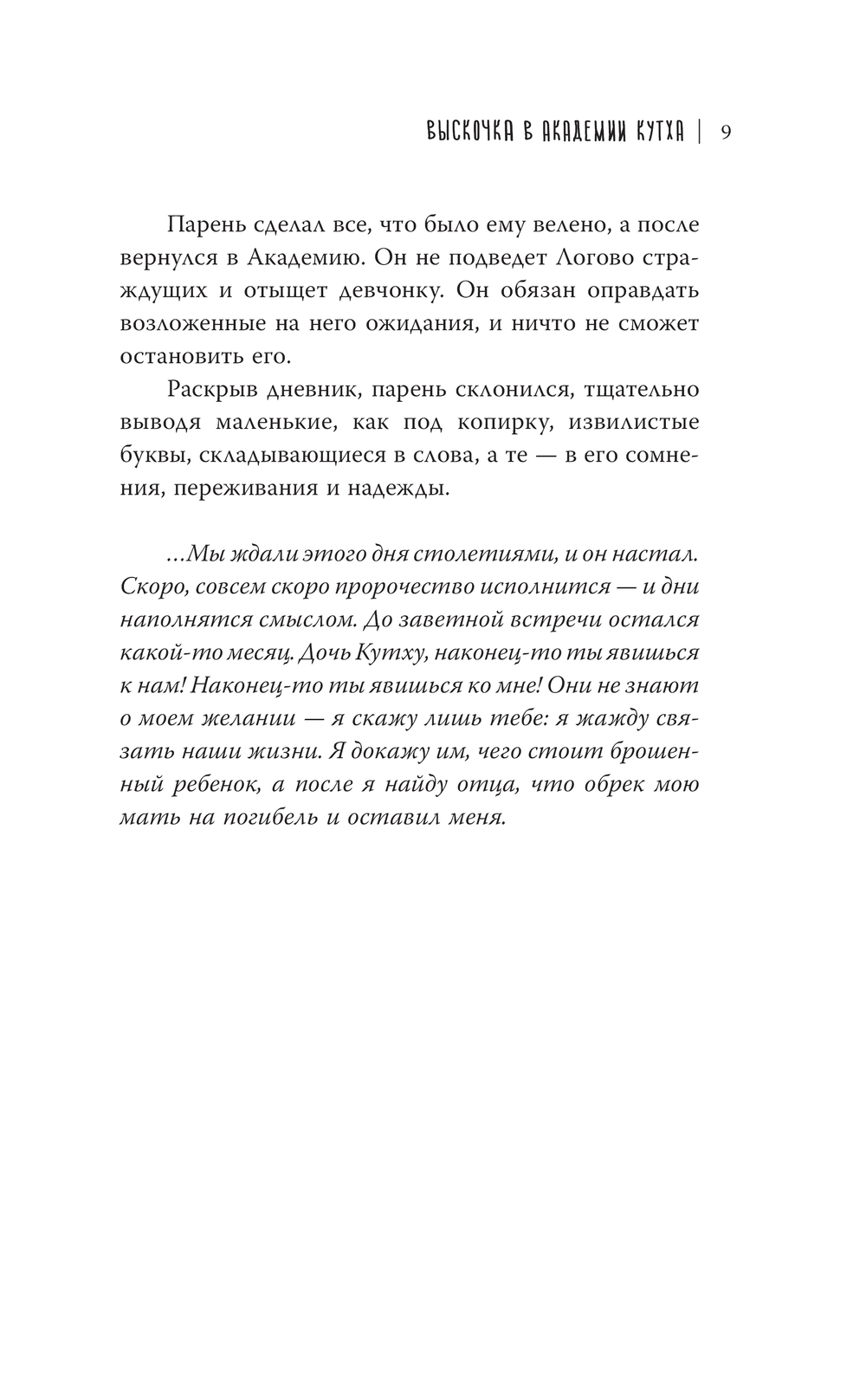 ВЫСКОЧКА В АКАДЕМИИ КУТХА | 9

Парень сделал все, что было ему велено, а после вернулся в Академию. Он не подведет Логово страждущих и отыщет девчонку. Он обязан оправдать возложенные на него ожидания, и ничто не сможет остановить его.

Раскрыв дневник, парень склонился, тщательно выводя маленькие, как под копирку, извилистые буквы, складывающиеся в слова, а те — в его сомнения, переживания и надежды.

...Мы ждали этого дня столетиями, и он настал. Скоро, совсем скоро пророчество исполнится — и дни наполнятся смыслом. До заветной встречи остался какой-то месяц. Дочь Кутху, наконец-то ты явишься к нам! Наконец-то ты явишься ко мне! Они не знают о моем желании — я скажу лишь тебе: я жажду связать наши жизни. Я докажу им, чего стоит брошенный ребенок, а после я найду отца, что обрек мою мать на погибель и оставил меня.